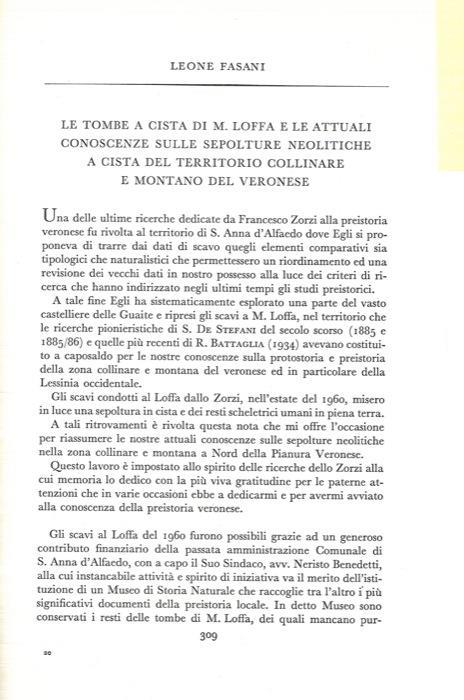 LEONE FASANI

LE TOMBE A CISTA DI M. LOFFA E LE ATTUALI CONOSCENZE SULLE SEPOLTURE NEOLITICHE A CISTA DEL TERRITORIO COLLINARE E MONTANO DEL VERONESE

Una delle ultime ricerche dedicate da Francesco Zorzi alla preistoria veronese fu rivolta al territorio di S. Anna d'Alfaedo dove Egli si proponeva di trarre dai dati di scavo quegli elementi comparativi sia tipologici che naturalistici che permettessero un riordinamento ed una revisione dei vecchi dati in nostro possesso alla luce dei criteri di ricerca che hanno indirizzato negli ultimi tempi gli studi preistorici.

A tale fine Egli ha sistematicamente esplorato una parte del vasto castelliere delle Guaite e ripresi gli scavi a M. Loffa, nel territorio che le ricerche pionieristiche di S. De Stefani del secolo scorso (1885 e 1885/86) e quelle più recenti di R. Battaglia (1934) avevano costituito a caposaldo per le nostre conoscenze sulla protostoria e preistoria della zona collinare e montana del veronese ed in particolare della Lessinia occidentale.

Gli scavi condotti al Loffa dallo Zorzi, nell'estate del 1960, misero in luce una sepoltura in cista e dei resti scheletrici umani in piena terra.

A tali ritrovamenti è rivolta questa nota che mi offre l'occasione per riassumere le nostre attuali conoscenze sulle sepolture neolitiche nella zona collinare e montana a Nord della Pianura Veronese.

Questo lavoro è impostato allo spirito delle ricerche dello Zorzi alla cui memoria lo dedico con la più viva gratitudine per le paterne attenzioni che in varie occasioni ebbe a dedicarmi e per avermi avviato alla conoscenza della preistoria veronese.

Gli scavi al Loffa del 1960 furono possibili grazie ad un generoso contributo finanziario della passata amministrazione Comunale di S. Anna d'Alfaedo, con a capo il Suo Sindaco, avv. Neristo Benedetti, alla cui instancabile attività e spirito di iniziativa va il merito dell'istituzione di un Museo di Storia Naturale che raccoglie tra l'altro i più significativi documenti della preistoria locale. In detto Museo sono conservati i resti delle tombe di M. Loffa, dei quali mancano pur-

309

20